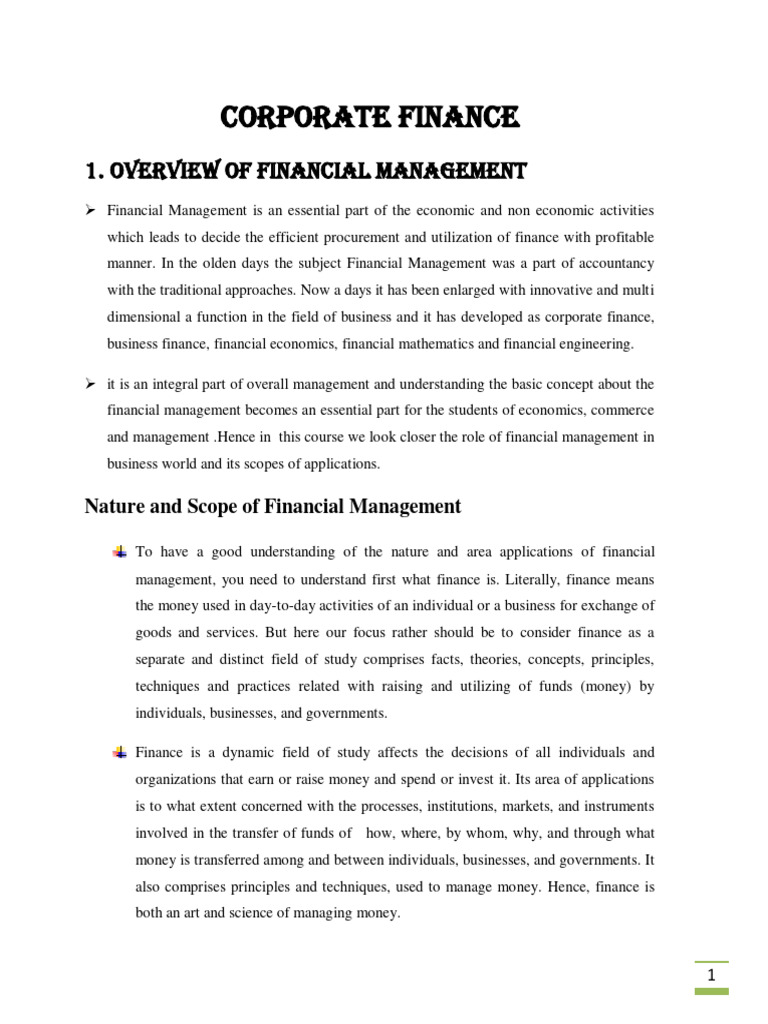 CORPORATE FINANCE

1. OVERVIEW OF FINANCIAL MANAGEMENT

➢ Financial Management is an essential part of the economic and non economic activities which leads to decide the efficient procurement and utilization of finance with profitable manner. In the olden days the subject Financial Management was a part of accountancy with the traditional approaches. Now a days it has been enlarged with innovative and multi dimensional a function in the field of business and it has developed as corporate finance, business finance, financial economics, financial mathematics and financial engineering.

➢ it is an integral part of overall management and understanding the basic concept about the financial management becomes an essential part for the students of economics, commerce and management .Hence in this course we look closer the role of financial management in business world and its scopes of applications.

Nature and Scope of Financial Management

To have a good understanding of the nature and area applications of financial management, you need to understand first what finance is. Literally, finance means the money used in day-to-day activities of an individual or a business for exchange of goods and services. But here our focus rather should be to consider finance as a separate and distinct field of study comprises facts, theories, concepts, principles, techniques and practices related with raising and utilizing of funds (money) by individuals, businesses, and governments.

Finance is a dynamic field of study affects the decisions of all individuals and organizations that earn or raise money and spend or invest it. Its area of applications is to what extent concerned with the processes, institutions, markets, and instruments involved in the transfer of funds of how, where, by whom, why, and through what money is transferred among and between individuals, businesses, and governments. It also comprises principles and techniques, used to manage money. Hence, finance is both an art and science of managing money.

1